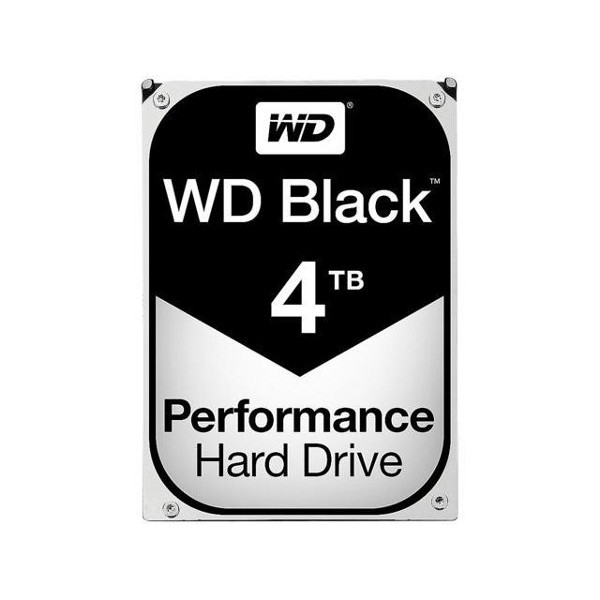 WD®

WD Black™

4 TB

Performance
Hard Drive